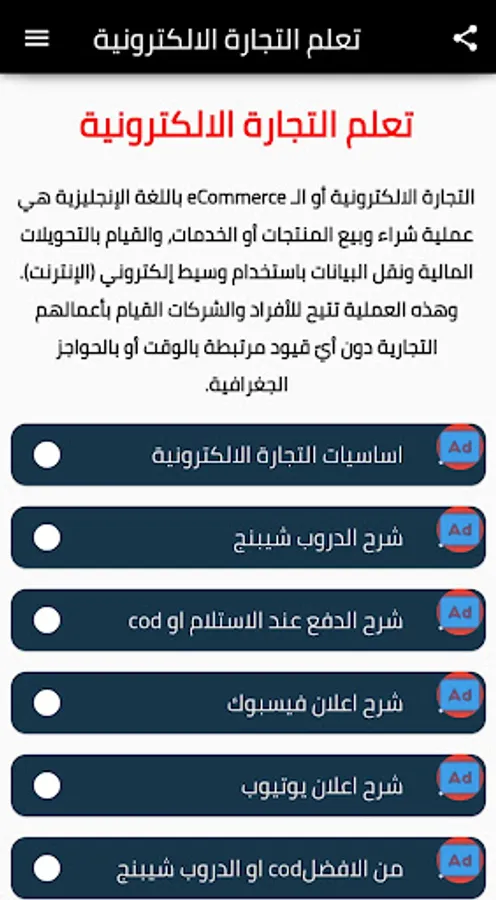 تعلم التجارة الالكترونية

تعلم التجارة الالكترونية

التجارة الالكترونية أو الـ eCommerce باللغة الإنجليزية هي عملية شراء وبيع المنتجات أو الخدمات، والقيام بالتحويلات المالية ونقل البيانات باستخدام وسيط إلكتروني (الإنترنت). وهذه العملية تتيح للأفراد والشركات القيام بأعمالهم التجارية دون أي قيود مرتبطة بالوقت أو بالحواجز الجغرافية.

Ad اساسيات التجارة الالكترونية

Ad شرح الدروب شيبنج

Ad شرح الدفع عند الاستلام او cod

Ad شرح اعلان فيسبوك

Ad شرح اعلان يوتيوب

Ad من الافضلcod او الدروب شيبنج